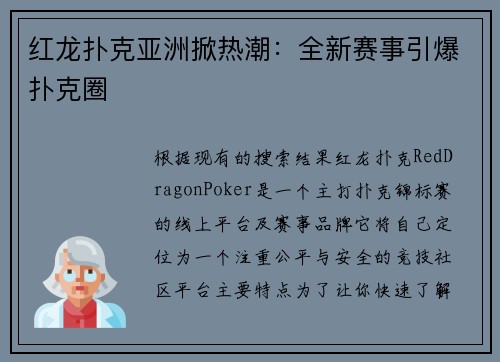 红龙扑克亚洲掀热潮：全新赛事引爆扑克圈

根据现有的搜索结果红龙扑克RedDragonPoker是一个主打扑克锦标赛的线上平台及赛事品牌它将自己定位为一个注重公平与安全的竞技社区平台主要特点为了让你快速了解